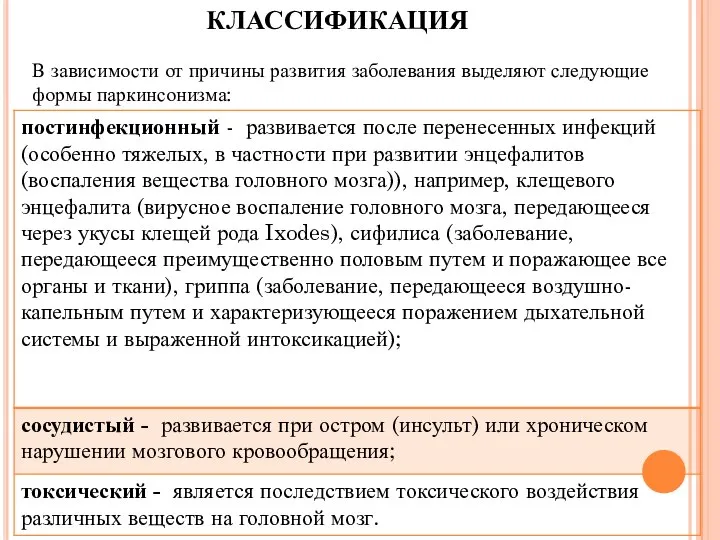 КЛАССИФИКАЦИЯ

В зависимости от причины развития заболевания выделяют следующие формы паркинсонизма:

постинфекционный - развивается после перенесенных инфекций (особенно тяжелых, в частности при развитии энцефалитов (воспаления вещества головного мозга)), например, клещевого энцефалита (вирусное воспаление головного мозга, передающееся через укусы клещей рода Ixodes), сифилиса (заболевание, передающееся преимущественно половым путем и поражающее все органы и ткани), гриппа (заболевание, передающееся воздушно-капельным путем и характеризующееся поражением дыхательной системы и выраженной интоксикацией);

сосудистый - развивается при остром (инсульт) или хроническом нарушении мозгового кровообращения;

токсический - является последствием токсического воздействия различных веществ на головной мозг.